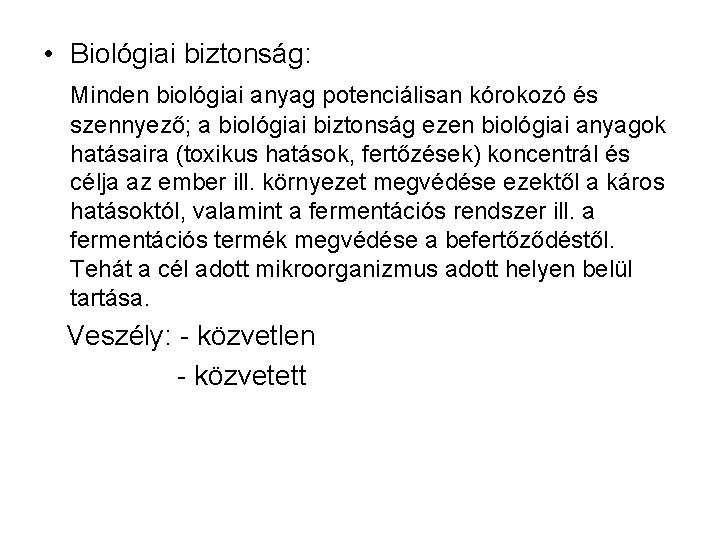 • Biológiai biztonság:

Minden biológiai anyag potenciálisan kórokozó és szennyező; a biológiai biztonság ezen biológiai anyagok hatásaira (toxikus hatások, fertőzések) koncentrál és célja az ember ill. környezet megvédése ezektől a káros hatásoktól, valamint a fermentációs rendszer ill. a fermentációs termék megvédése a befertőződéstől. Tehát a cél adott mikroorganizmus adott helyen belül tartása.

Veszély: - közvetlen
- közvetett